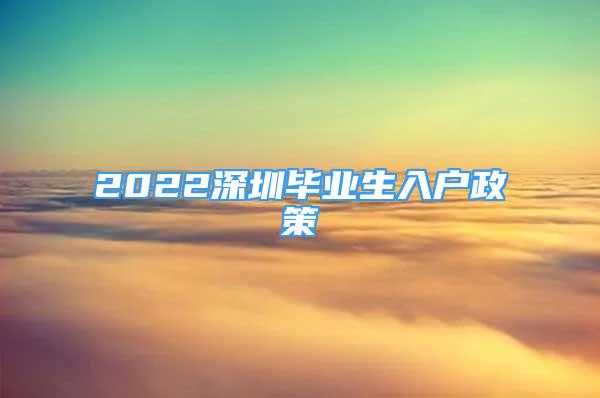 2022深圳毕业生入户政策